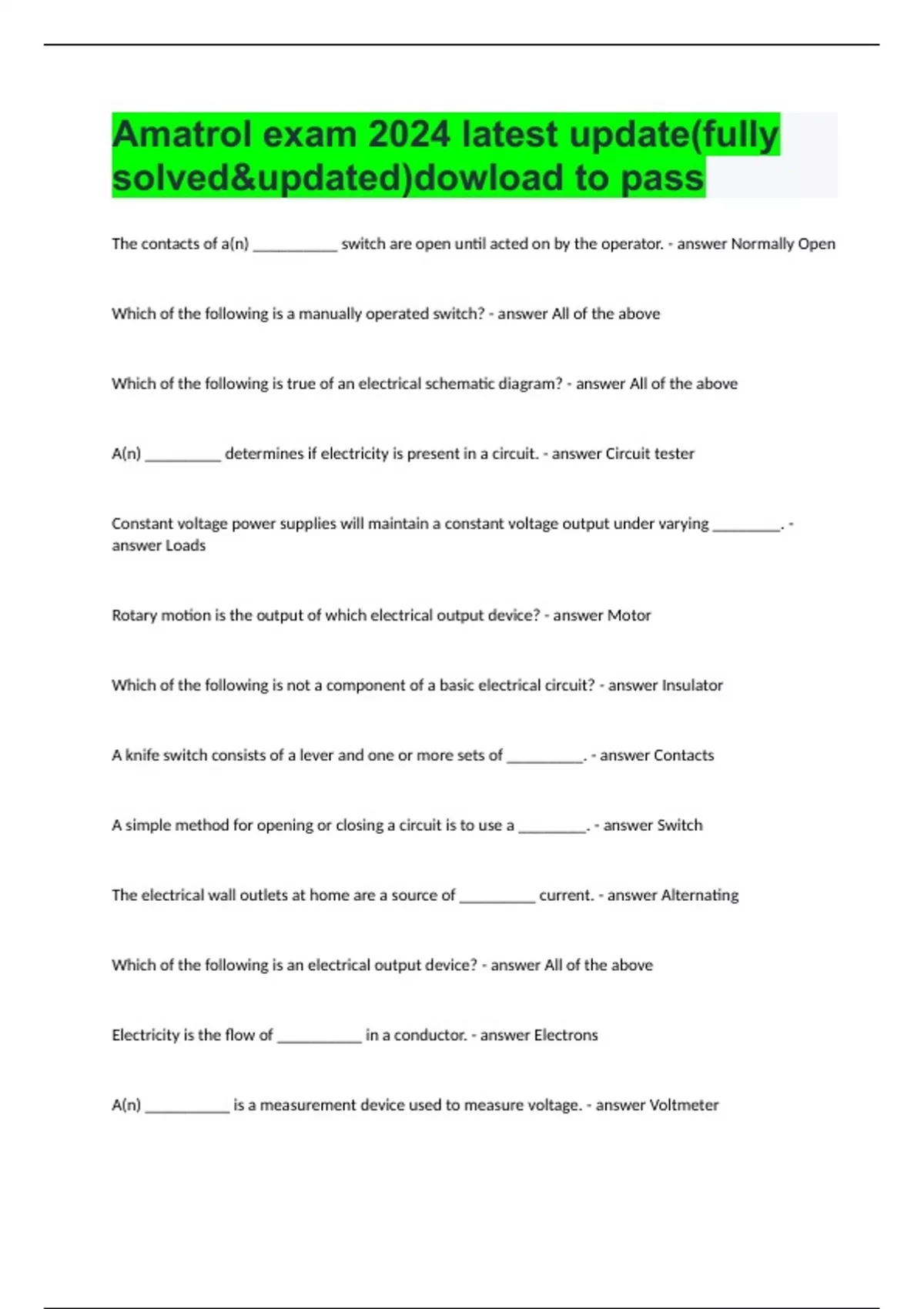 Amatrol exam 2024 latest update(fully solved&updated)dowload to pass

The contacts of a(n) ___________ switch are open until acted on by the operator. - answer Normally Open

Which of the following is a manually operated switch? - answer All of the above

Which of the following is true of an electrical schematic diagram? - answer All of the above

A(n) __________ determines if electricity is present in a circuit. - answer Circuit tester

Constant voltage power supplies will maintain a constant voltage output under varying _________. - answer Loads

Rotary motion is the output of which electrical output device? - answer Motor

Which of the following is not a component of a basic electrical circuit? - answer Insulator

A knife switch consists of a lever and one or more sets of __________. - answer Contacts

A simple method for opening or closing a circuit is to use a _________. - answer Switch

The electrical wall outlets at home are a source of __________ current. - answer Alternating

Which of the following is an electrical output device? - answer All of the above

Electricity is the flow of ___________ in a conductor. - answer Electrons

A(n) ___________ is a measurement device used to measure voltage. - answer Voltmeter